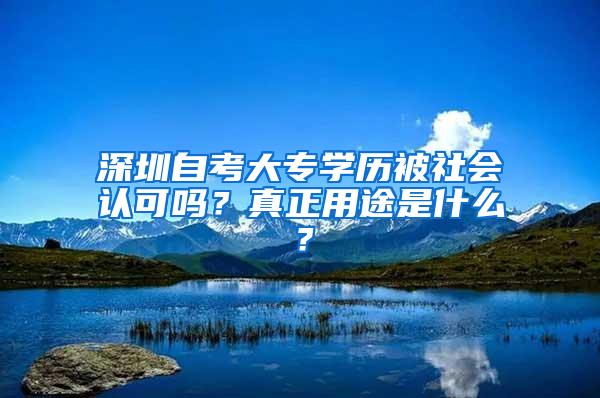 深圳自考大专学历被社会认可吗？真正用途是什么？